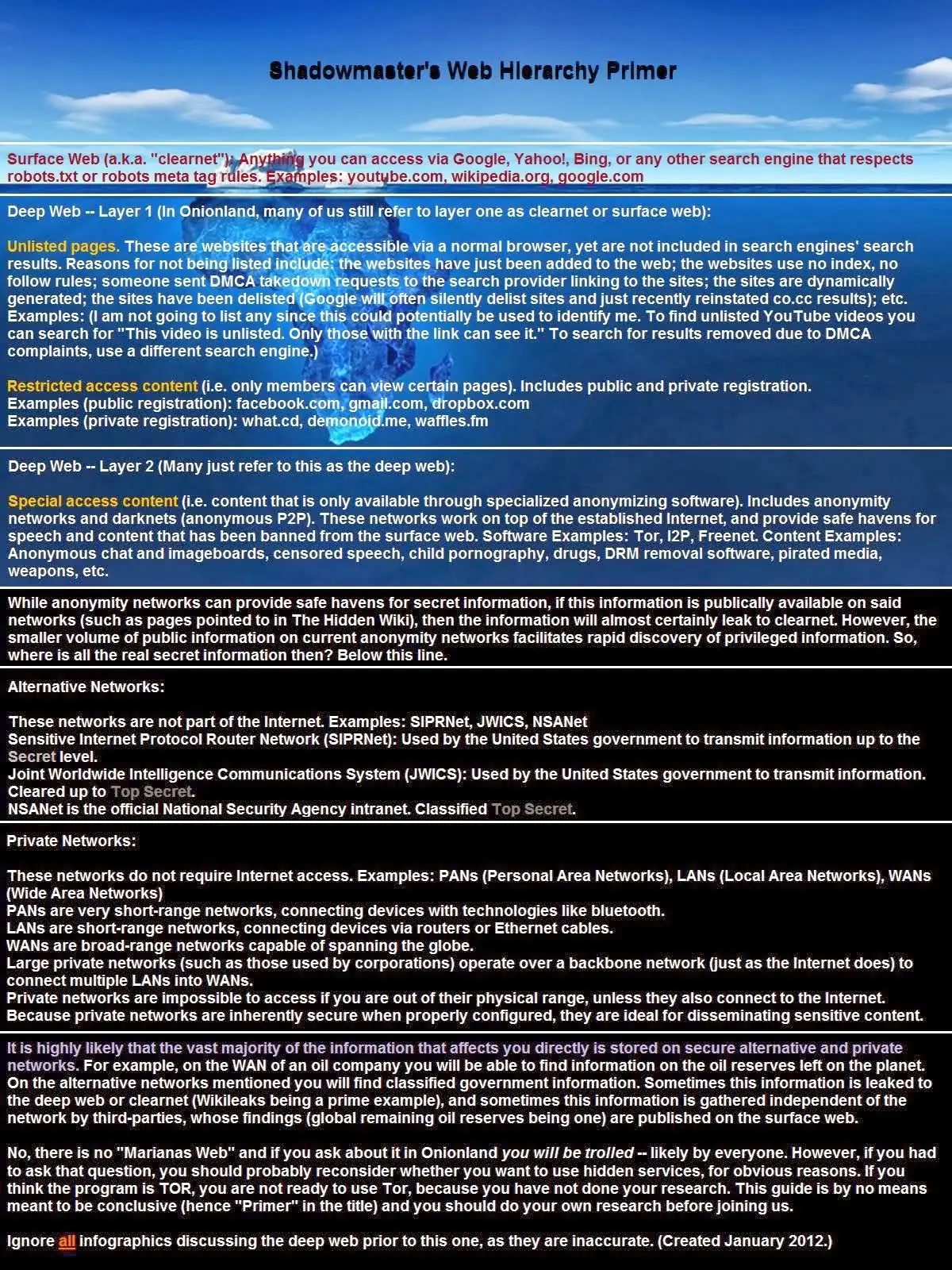 Shadowmaster's Web Hierarchy Primer

Surface Web (a.k.a. "clearnet"): Anything you can access via Google, Yahoo!, Bing, or any other search engine that respects robots.txt or robots meta tag rules. Examples: youtube.com, wikipedia.org, google.com

Deep Web -- Layer 1 (In Onionland, many of us still refer to layer one as clearnet or surface web):

Unlisted pages. These are websites that are accessible via a normal browser, yet are not included in search engines' search results. Reasons for not being listed include: the websites have just been added to the web; the websites use no index, no follow rules; someone sent DMCA takedown requests to the search provider linking to the sites; the sites are dynamically generated; the sites have been delisted (Google will often silently delist sites and just recently reinstated co.cc results); etc. Examples: (I am not going to list any since this could potentially be used to identify me. To find unlisted YouTube videos you can search for "This video is unlisted. Only those with the link can see it." To search for results removed due to DMCA complaints, use a different search engine.)

Restricted access content (i.e. only members can view certain pages). Includes public and private registration.
Examples (public registration): facebook.com, gmail.com, dropbox.com
Examples (private registration): what.cd, demonoid.me, waffles.fm

Deep Web -- Layer 2 (Many just refer to this as the deep web):

Special access content (i.e. content that is only available through specialized anonymizing software). Includes anonymity networks and darknets (anonymous P2P). These networks work on top of the established Internet, and provide safe havens for speech and content that has been banned from the surface web. Software Examples: Tor, I2P, Freenet. Content Examples: Anonymous chat and imageboards, censored speech, child pornography, drugs, DRM removal software, pirated media, weapons, etc.

While anonymity networks can provide safe havens for secret information, if this information is publically available on said networks (such as pages pointed to in The Hidden Wiki), then the information will almost certainly leak to clearnet. However, the smaller volume of public information on current anonymity networks facilitates rapid discovery of privileged information. So, where is all the real secret information then? Below this line.

Alternative Networks:

These networks are not part of the Internet. Examples: SIPRNet, JWICS, NSANet
Sensitive Internet Protocol Router Network (SIPRNet): Used by the United States government to transmit information up to the Secret level.
Joint Worldwide Intelligence Communications System (JWICS): Used by the United States government to transmit information. Cleared up to Top Secret.
NSANet is the official National Security Agency intranet. Classified Top Secret.

Private Networks:

These networks do not require Internet access. Examples: PANs (Personal Area Networks), LANs (Local Area Networks), WANs (Wide Area Networks)
PANs are very short-range networks, connecting devices with technologies like bluetooth.
LANs are short-range networks, connecting devices via routers or Ethernet cables.
WANs are broad-range networks capable of spanning the globe.
Large private networks (such as those used by corporations) operate over a backbone network (just as the Internet does) to connect multiple LANs into WANs.
Private networks are impossible to access if you are out of their physical range, unless they also connect to the Internet.
Because private networks are inherently secure when properly configured, they are ideal for disseminating sensitive content.

It is highly likely that the vast majority of the information that affects you directly is stored on secure alternative and private networks. For example, on the WAN of an oil company you will be able to find information on the oil reserves left on the planet. On the alternative networks mentioned you will find classified government information. Sometimes this information is leaked to the deep web or clearnet (Wikileaks being a prime example), and sometimes this information is gathered independent of the network by third-parties, whose findings (global remaining oil reserves being one) are published on the surface web.

No, there is no "Marianas Web" and if you ask about it in Onionland you will be trolled -- likely by everyone. However, if you had to ask that question, you should probably reconsider whether you want to use hidden services, for obvious reasons. If you think the program is TOR, you are not ready to use Tor, because you have not done your research. This guide is by no means meant to be conclusive (hence "Primer" in the title) and you should do your own research before joining us.

Ignore all infographics discussing the deep web prior to this one, as they are inaccurate. (Created January 2012.)